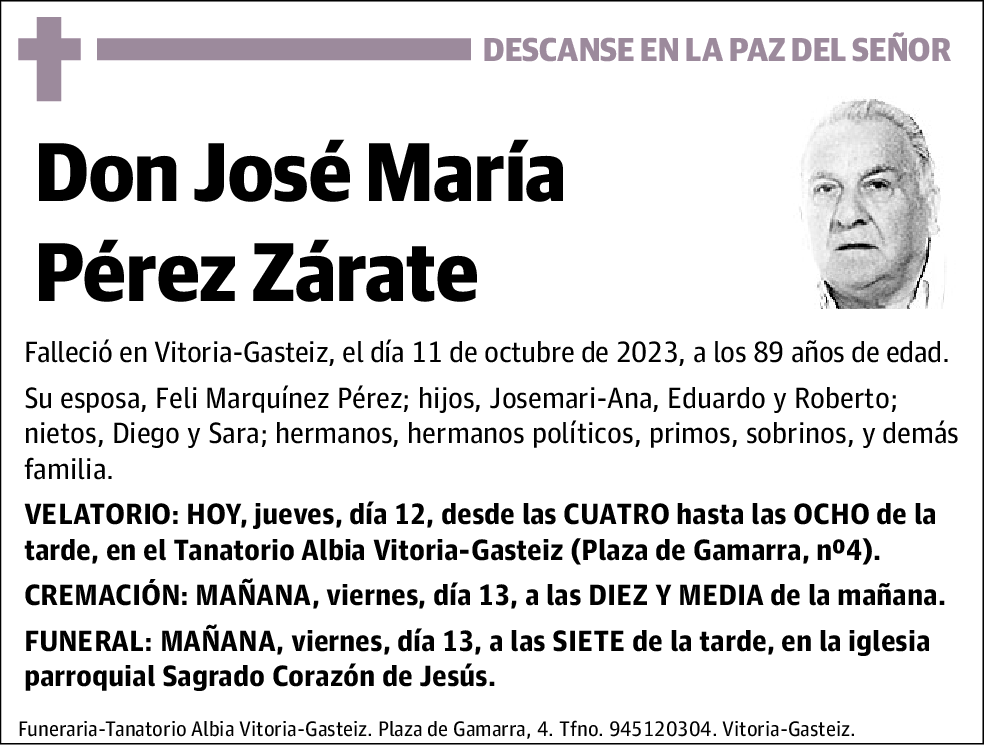 DESCANSE EN LA PAZ DEL SEÑOR

Don José María Pérez Zárate

Falleció en Vitoria-Gasteiz, el día 11 de octubre de 2023, a los 89 años de edad.

Su esposa, Feli Marquínez Pérez; hijos, Josemari-Ana, Eduardo y Roberto; nietos, Diego y Sara; hermanos, hermanos políticos, primos, sobrinos, y demás familia.

VELATORIO: HOY, jueves, día 12, desde las CUATRO hasta las OCHO de la tarde, en el Tanatorio Albia Vitoria-Gasteiz (Plaza de Gamarra, nº4).

CREMACIÓN: MAÑANA, viernes, día 13, a las DIEZ Y MEDIA de la mañana.

FUNERAL: MAÑANA, viernes, día 13, a las SIETE de la tarde, en la iglesia parroquial Sagrado Corazón de Jesús.

Funeraria-Tanatorio Albia Vitoria-Gasteiz. Plaza de Gamarra, 4. Tfno. 945120304. Vitoria-Gasteiz.